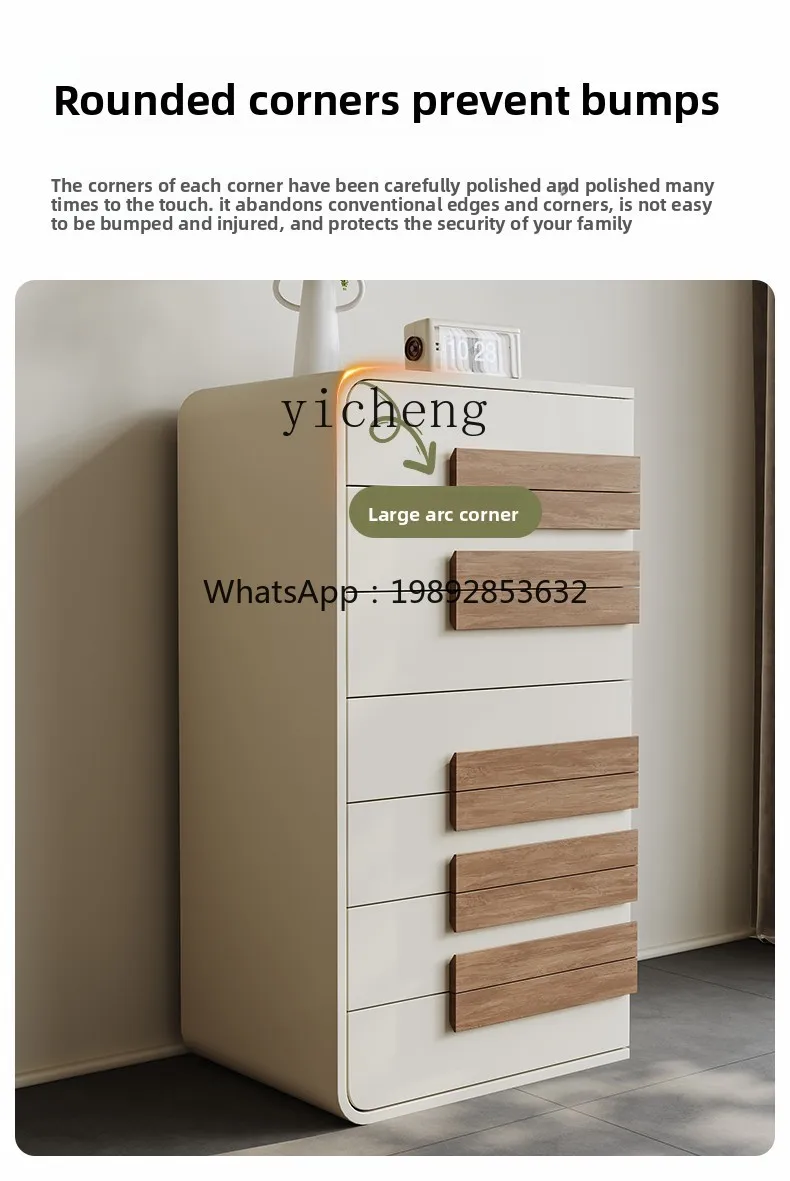 Rounded corners prevent bumps

The corners of each corner have been carefully polished and polished many times to the touch. it abandons conventional edges and corners, is not easy to be bumped and injured, and protects the security of your family

10 23

yicheng

Large arc corner

WhatsApp : 19892853632